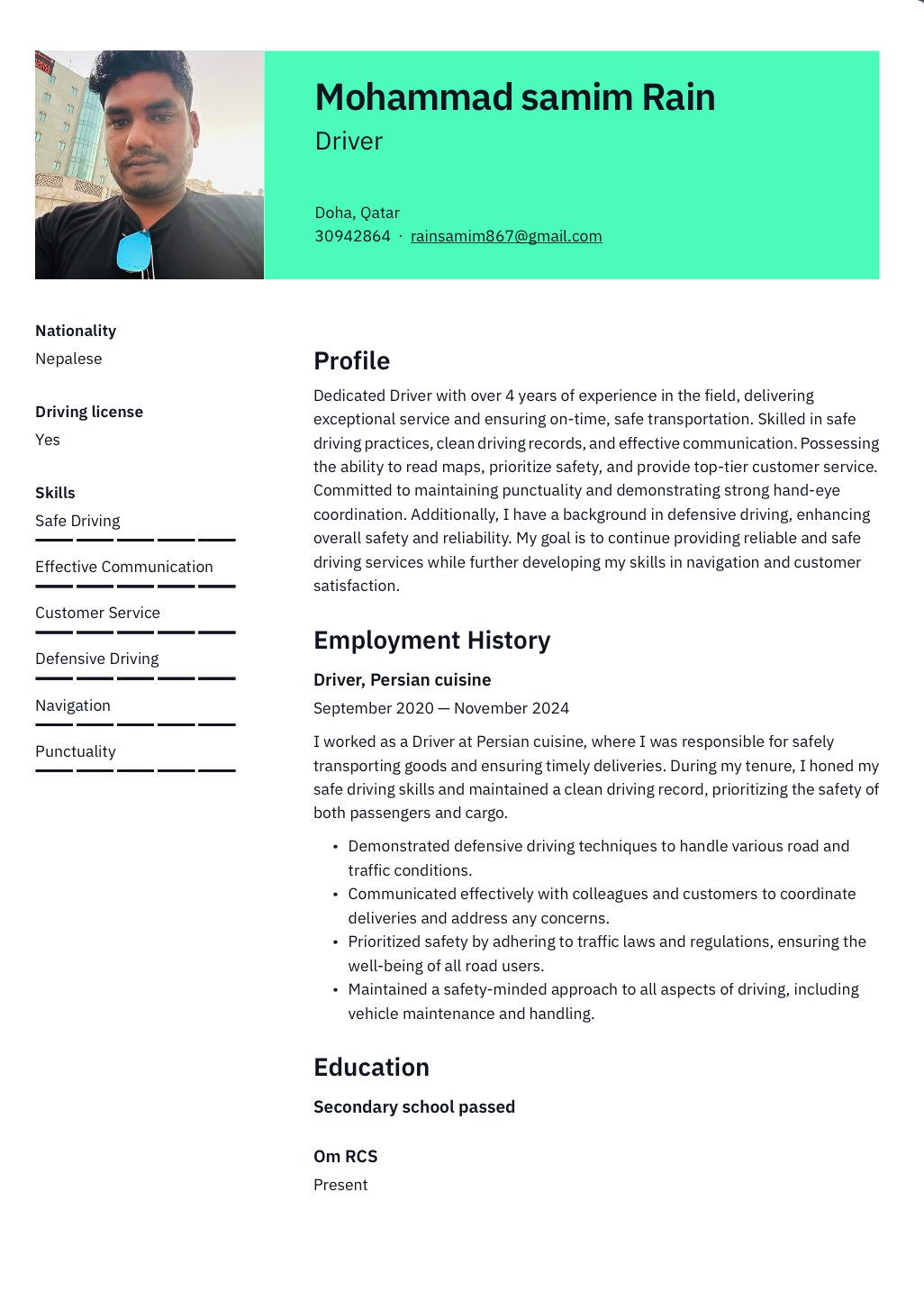 Mohammad samim Rain
Driver

Doha, Qatar
30942864 · rainsamim867@gmail.com

Nationality
Nepalese

Driving license
Yes

Skills
Safe Driving

Effective Communication

Customer Service

Defensive Driving

Navigation

Punctuality

Profile
Dedicated Driver with over 4 years of experience in the field, delivering exceptional service and ensuring on-time, safe transportation. Skilled in safe driving practices, clean driving records, and effective communication. Possessing the ability to read maps, prioritize safety, and provide top-tier customer service. Committed to maintaining punctuality and demonstrating strong hand-eye coordination. Additionally, I have a background in defensive driving, enhancing overall safety and reliability. My goal is to continue providing reliable and safe driving services while further developing my skills in navigation and customer satisfaction.

Employment History
Driver, Persian cuisine
September 2020 — November 2024
I worked as a Driver at Persian cuisine, where I was responsible for safely transporting goods and ensuring timely deliveries. During my tenure, I honed my safe driving skills and maintained a clean driving record, prioritizing the safety of both passengers and cargo.

• Demonstrated defensive driving techniques to handle various road and traffic conditions.
• Communicated effectively with colleagues and customers to coordinate deliveries and address any concerns.
• Prioritized safety by adhering to traffic laws and regulations, ensuring the well-being of all road users.
• Maintained a safety-minded approach to all aspects of driving, including vehicle maintenance and handling.

Education
Secondary school passed

Om RCS
Present